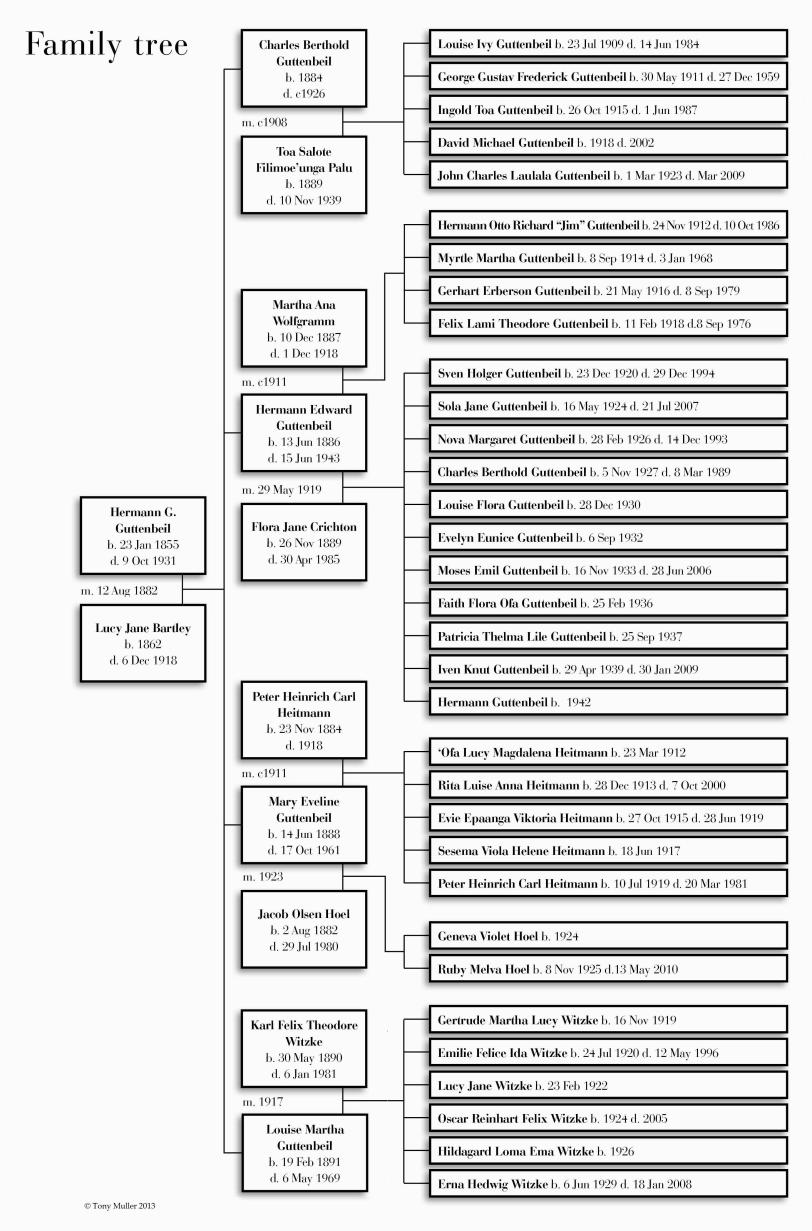 Family tree

Hermann G. Guttenbeil
b. 23 Jan 1855
d. 9 Oct 1931

m. 12 Aug 1882

Lucy Jane Bartley
b. 1862
d. 6 Dec 1918

Charles Berthold Guttenbeil
b. 1884
d. c1926

m. c1908

Toa Salote Filimoe'unga Palu
b. 1889
d. 10 Nov 1939

Louise Ivy Guttenbeil b. 23 Jul 1909 d. 14 Jun 1984

George Gustav Frederick Guttenbeil b. 30 May 1911 d. 27 Dec 1959

Ingold Toa Guttenbeil b. 26 Oct 1915 d. 1 Jun 1987

David Michael Guttenbeil b. 1918 d. 2002

John Charles Laulala Guttenbeil b. 1 Mar 1923 d. Mar 2009

Martha Ana Wolfgramm
b. 10 Dec 1887
d. 1 Dec 1918

m. c1911

Hermann Edward Guttenbeil
b. 13 Jun 1886
d. 15 Jun 1943

m. 29 May 1919

Flora Jane Crichton
b. 26 Nov 1889
d. 30 Apr 1985

Hermann Otto Richard "Jim" Guttenbeil b. 24 Nov 1912 d. 10 Oct 1986

Myrtle Martha Guttenbeil b. 8 Sep 1914 d. 3 Jan 1968

Gerhart Erberson Guttenbeil b. 21 May 1916 d. 8 Sep 1979

Felix Lami Theodore Guttenbeil b. 11 Feb 1918 d.8 Sep 1976

Sven Holger Guttenbeil b. 23 Dec 1920 d. 29 Dec 1994

Sola Jane Guttenbeil b. 16 May 1924 d. 21 Jul 2007

Nova Margaret Guttenbeil b. 28 Feb 1926 d. 14 Dec 1993

Charles Berthold Guttenbeil b. 5 Nov 1927 d. 8 Mar 1989

Louise Flora Guttenbeil b. 28 Dec 1930

Evelyn Eunice Guttenbeil b. 6 Sep 1932

Moses Emil Guttenbeil b. 16 Nov 1933 d. 28 Jun 2006

Faith Flora Ofa Guttenbeil b. 25 Feb 1936

Patricia Thelma Lile Guttenbeil b. 25 Sep 1937

Iven Knut Guttenbeil b. 29 Apr 1939 d. 30 Jan 2009

Hermann Guttenbeil b. 1942

Peter Heinrich Carl Heitmann
b. 23 Nov 1884
d. 1918

m. c1911

Mary Eveline Guttenbeil
b. 14 Jun 1888
d. 17 Oct 1961

m. 1923

Jacob Olsen Hoel
b. 2 Aug 1882
d. 29 Jul 1980

'Ofa Lucy Magdalena Heitmann b. 23 Mar 1912

Rita Luise Anna Heitmann b. 28 Dec 1913 d. 7 Oct 2000

Evie Epaanga Viktoria Heitmann b. 27 Oct 1915 d. 28 Jun 1919

Sesema Viola Helene Heitmann b. 18 Jun 1917

Peter Heinrich Carl Heitmann b. 10 Jul 1919 d. 20 Mar 1981

Geneva Violet Hoel b. 1924

Ruby Melva Hoel b. 8 Nov 1925 d.13 May 2010

Karl Felix Theodore Witzke
b. 30 May 1890
d. 6 Jan 1981

m. 1917

Louise Martha Guttenbeil
b. 19 Feb 1891
d. 6 May 1969

Gertrude Martha Lucy Witzke b. 16 Nov 1919

Emilie Felice Ida Witzke b. 24 Jul 1920 d. 12 May 1996

Lucy Jane Witzke b. 23 Feb 1922

Oscar Reinhart Felix Witzke b. 1924 d. 2005

Hildagard Loma Ema Witzke b. 1926

Erna Hedwig Witzke b. 6 Jun 1929 d. 18 Jan 2008

© Tony Muller 2013